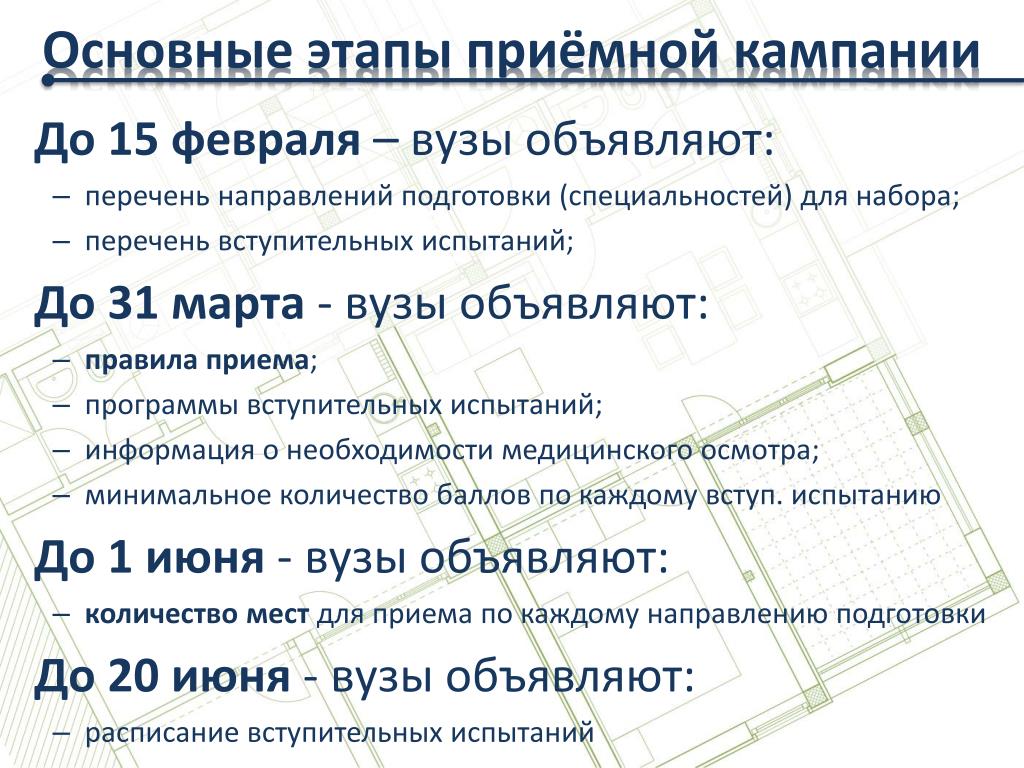 Основные этапы приёмной кампании

До 15 февраля – вузы объявляют:

– перечень направлений подготовки (специальностей) для набора;
– перечень вступительных испытаний;

До 31 марта - вузы объявляют:

– правила приема;
– программы вступительных испытаний;
– информация о необходимости медицинского осмотра;
– минимальное количество баллов по каждому вступ. испытанию

До 1 июня - вузы объявляют:

– количество мест для приема по каждому направлению подготовки

До 20 июня - вузы объявляют:

– расписание вступительных испытаний